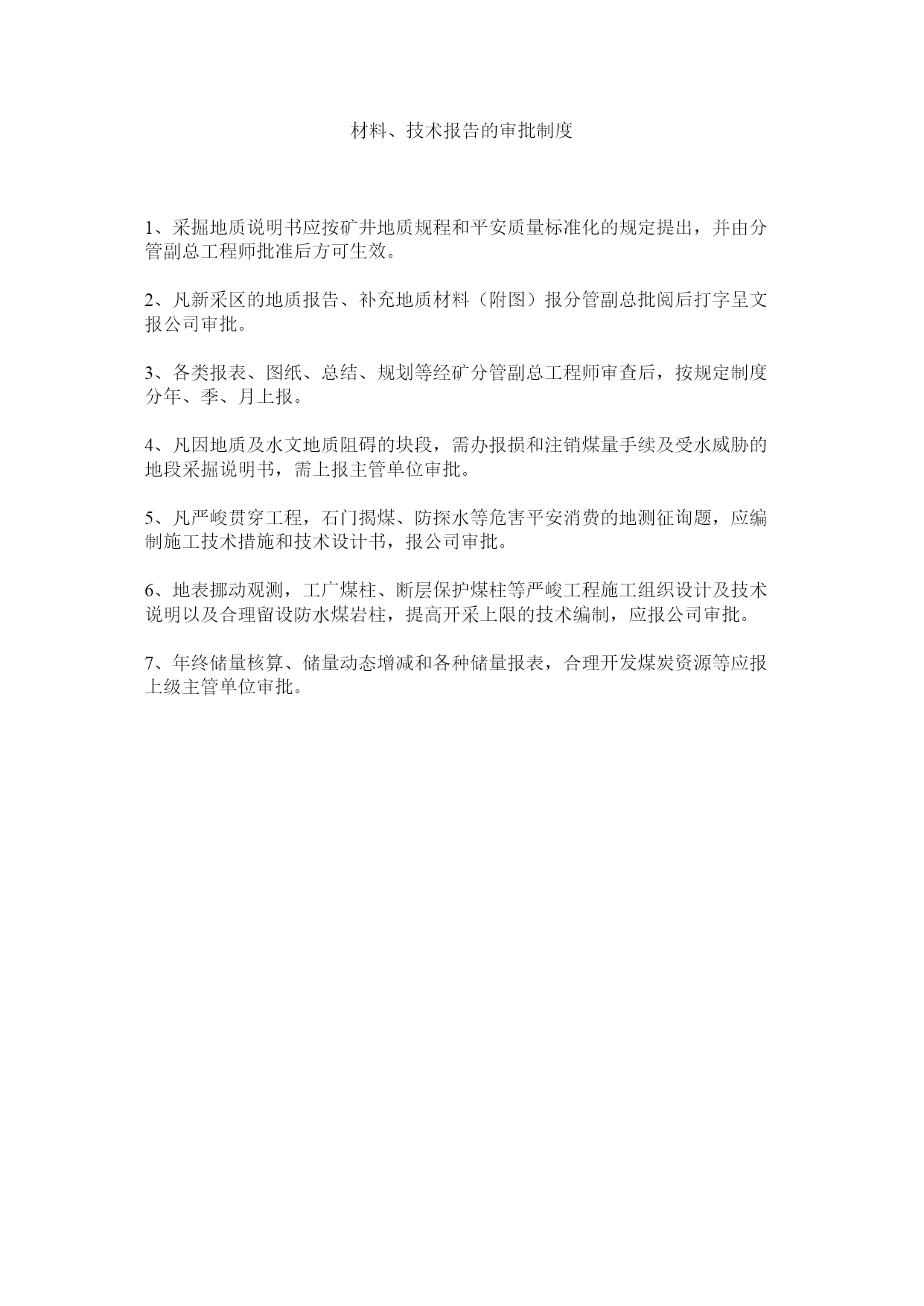 材料、技术报告的审批制度

1、采掘地质说明书应按矿井地质规程和平安质量标准化的规定提出，并由分管副总工程师批准后方可生效。

2、凡新采区的地质报告、补充地质材料（附图）报分管副总批阅后打字呈文报公司审批。

3、各类报表、图纸、总结、规划等经矿分管副总工程师审查后，按规定制度分年、季、月上报。

4、凡因地质及水文地质阻碍的块段，需办报损和注销煤量手续及受水威胁的地段采掘说明书，需上报主管单位审批。

5、凡严峻贯穿工程，石门揭煤、防探水等危害平安消费的地测征询题，应编制施工技术措施和技术设计书，报公司审批。

6、地表挪动观测，工广煤柱、断层保护煤柱等严峻工程施工组织设计及技术说明以及合理留设防水煤岩柱，提高开采上限的技术编制，应报公司审批。

7、年终储量核算、储量动态增减和各种储量报表，合理开发煤炭资源等应报上级主管单位审批。